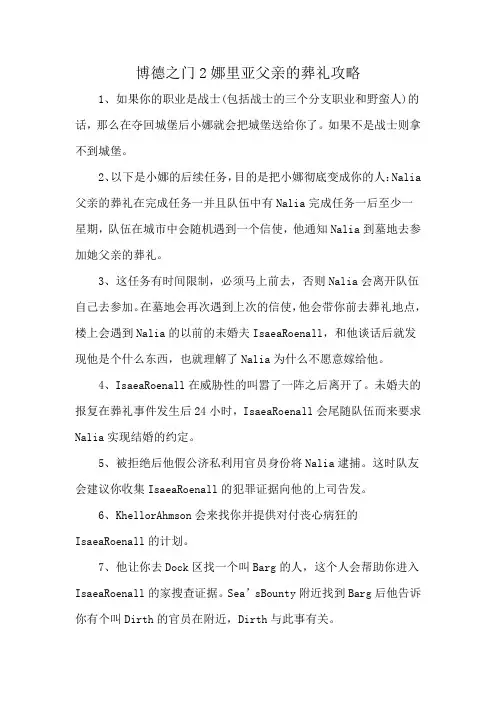 博德之门2娜里亚父亲的葬礼攻略

1、如果你的职业是战士(包括战士的三个分支职业和野蛮人)的话，那么在夺回城堡后小娜就会把城堡送给你了。如果不是战士则拿不到城堡。

2、以下是小娜的后续任务，目的是把小娜彻底变成你的人:Nalia父亲的葬礼在完成任务一并且队伍中有Nalia完成任务一后至少一星期，队伍在城市中会随机遇到一个信使，他通知Nalia到墓地去参加她父亲的葬礼。

3、这任务有时间限制，必须马上前去，否则Nalia会离开队伍自己去参加。在墓地会再次遇到上次的信使，他会带你前去葬礼地点，楼上会遇到Nalia的以前的未婚夫IsaeaRoenall，和他谈话后就发现他是个什么东西，也就理解了Nalia为什么不愿意嫁给他。

4、IsaeaRoenall在威胁性的叫嚣了一阵之后离开了。未婚夫的报复在葬礼事件发生后24小时，IsaeaRoenall会尾随队伍而来要求Nalia实现结婚的约定。

5、被拒绝后他假公济私利用官员身份将Nalia逮捕。这时队友会建议你收集IsaeaRoenall的犯罪证据向他的上司告发。

6、KhellorAhmson会来找你并提供对付丧心病狂的IsaeaRoenall的计划。

7、他让你去Dock区找一个叫Barg的人，这个人会帮助你进入IsaeaRoenall的家搜查证据。Sea'sBounty附近找到Barg后他告诉你有个叫Dirth的官员在附近，Dirth与此事有关。